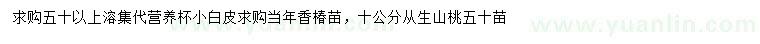 求购五十以上溶集代营养杯小白皮求购当年香椿苗，十公分从生山桃五十苗

www.yuanlin.com